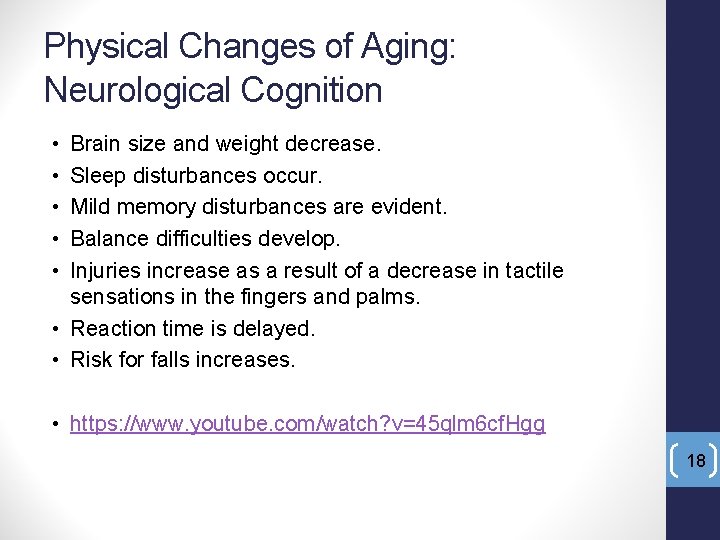 Physical Changes of Aging: Neurological Cognition

• Brain size and weight decrease.
• Sleep disturbances occur.
• Mild memory disturbances are evident.
• Balance difficulties develop.
• Injuries increase as a result of a decrease in tactile sensations in the fingers and palms.
• Reaction time is delayed.
• Risk for falls increases.

• https://www.youtube.com/watch?v=45qlm6cfHgg

18